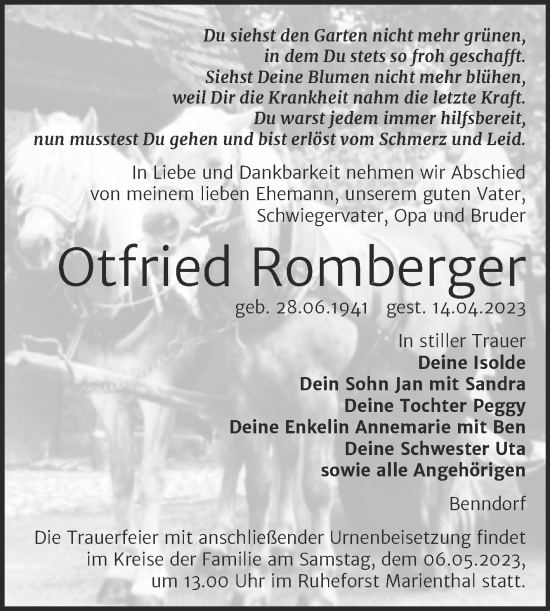 Du siehst den Garten nicht mehr grünen,
in dem Du stets so froh geschafft.
Siehst Deine Blumen nicht mehr blühen,
weil Dir die Krankheit nahm die letzte Kraft.
Du warst jedem immer hilfsbereit,
nun musstest Du gehen und bist erlöst vom Schmerz und Leid.

In Liebe und Dankbarkeit nehmen wir Abschied von meinem lieben Ehemann, unserem guten Vater, Schwiegervater, Opa und Bruder

Otfried Romberger

geb. 28.06.1941 gest. 14.04.2023

In stiller Trauer
Deine Isolde
Dein Sohn Jan mit Sandra
Deine Tochter Peggy
Deine Enkelin Annemarie mit Ben
Deine Schwester Uta
sowie alle Angehörigen

Benndorf

Die Trauerfeier mit anschließender Urnenbeisetzung findet im Kreise der Familie am Samstag, dem 06.05.2023, um 13.00 Uhr im Ruheforst Marienthal statt.